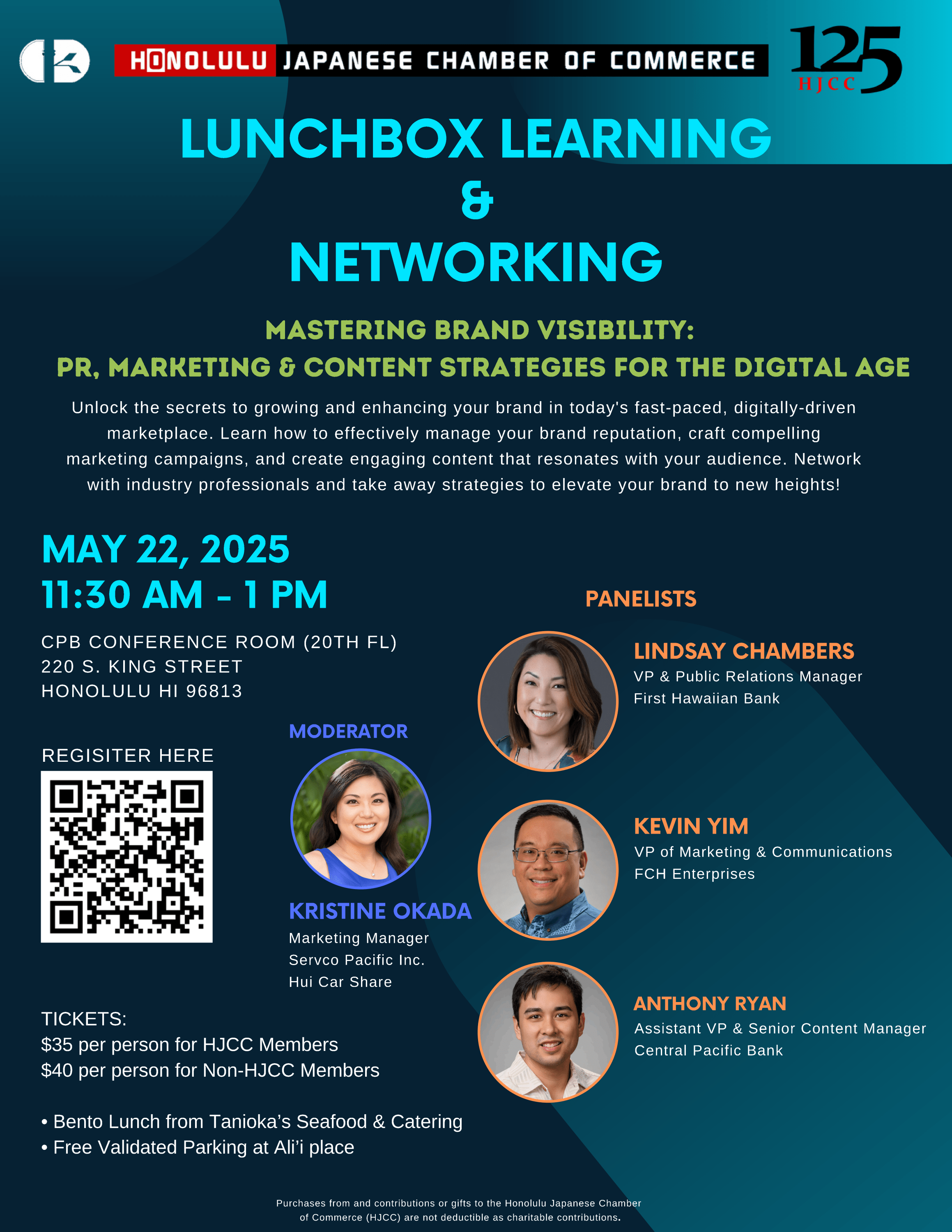 HONOLULU JAPANESE CHAMBER OF COMMERCE

125
HJCC

LUNCHBOX LEARNING
&
NETWORKING

MASTERING BRAND VISIBILITY:
PR, MARKETING & CONTENT STRATEGIES FOR THE DIGITAL AGE

Unlock the secrets to growing and enhancing your brand in today's fast-paced, digitally-driven marketplace. Learn how to effectively manage your brand reputation, craft compelling marketing campaigns, and create engaging content that resonates with your audience. Network with industry professionals and take away strategies to elevate your brand to new heights!

MAY 22, 2025
11:30 AM - 1 PM

CPB CONFERENCE ROOM (20TH FL)
220 S. KING STREET
HONOLULU HI 96813

REGISITER HERE

MODERATOR

KRISTINE OKADA
Marketing Manager
Servco Pacific Inc.
Hui Car Share

TICKETS:
$35 per person for HJCC Members
$40 per person for Non-HJCC Members

• Bento Lunch from Tanioka's Seafood & Catering
• Free Validated Parking at Ali'i place

PANELISTS

LINDSAY CHAMBERS
VP & Public Relations Manager
First Hawaiian Bank

KEVIN YIM
VP of Marketing & Communications
FCH Enterprises

ANTHONY RYAN
Assistant VP & Senior Content Manager
Central Pacific Bank

Purchases from and contributions or gifts to the Honolulu Japanese Chamber of Commerce (HJCC) are not deductible as charitable contributions.